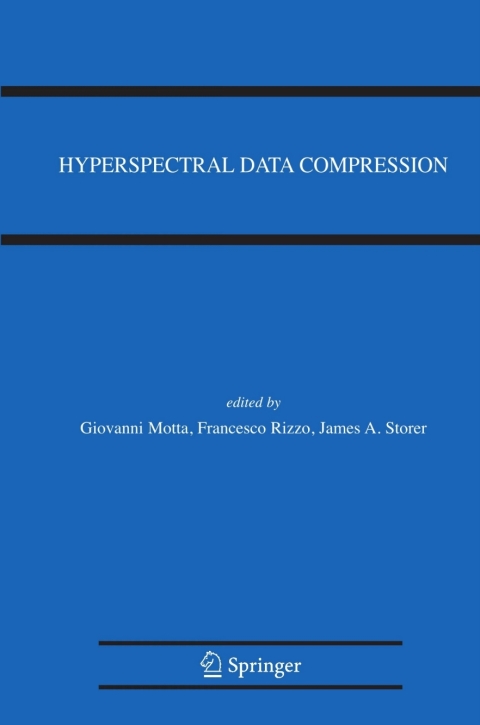 HYPERSPECTRAL DATA COMPRESSION

edited by
Giovanni Motta, Francesco Rizzo, James A. Storer

Springer